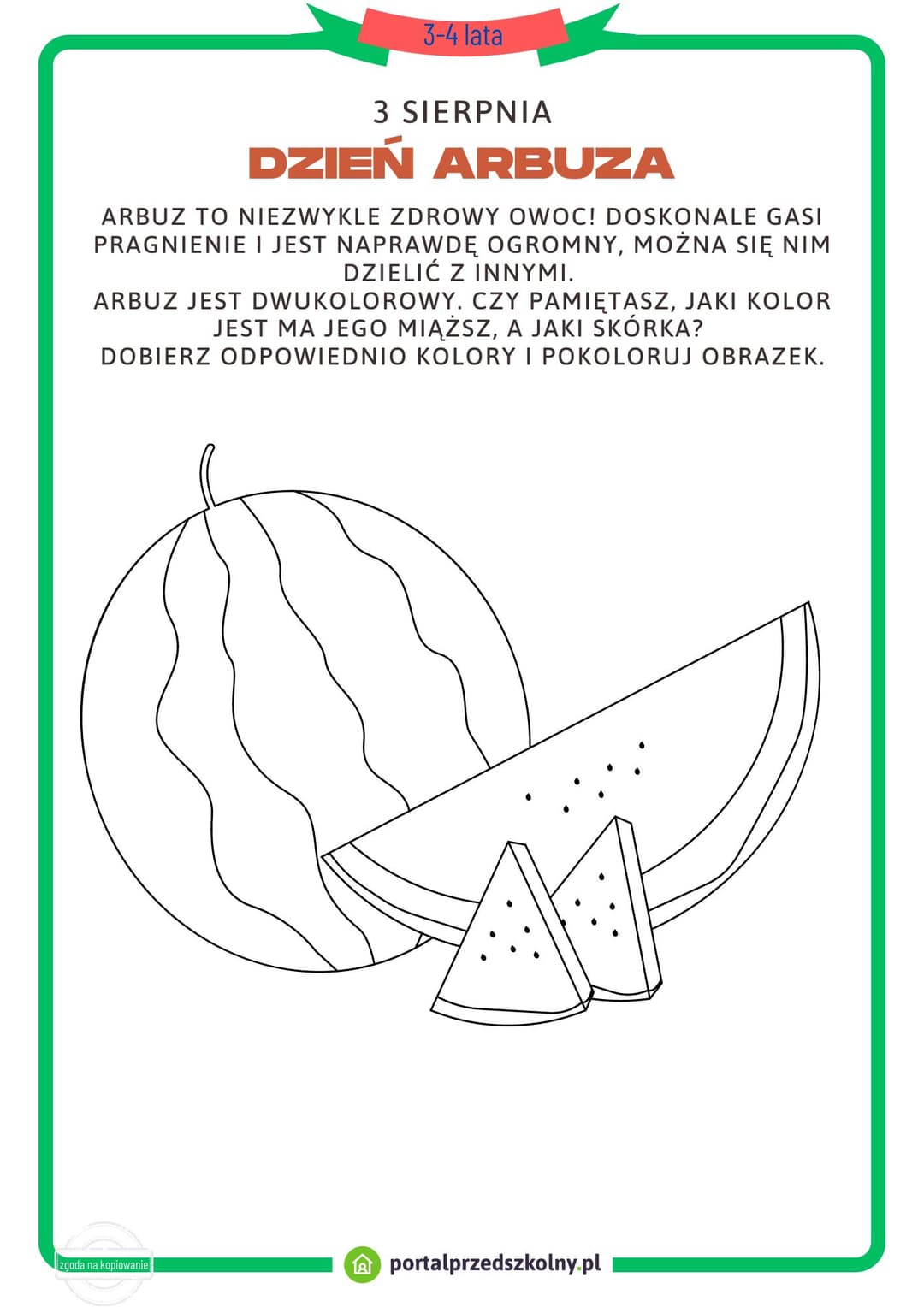 3-4 lata

3 SIERPNIA

DZIEŃ ARBUZA

ARBUZ TO NIEZWYKLE ZDROWY OWOC! DOSKONALE GASI PRAGNIENIE I JEST NAPRAWDĘ OGROMNY, MOŻNA SIĘ NIM DZIELIĆ Z INNYMI.
ARBUZ JEST DWUKOLOROWY. CZY PAMIĘTASZ, JAKI KOLOR JEST MA JEGO MIĄŻSZ, A JAKI SKÓRKA?
DOBIERZ ODPOWIEDNIO KOLORY I POKOLORUJ OBRAZEK.

zgoda na kopiowanie

portalprzedszkolny.pl